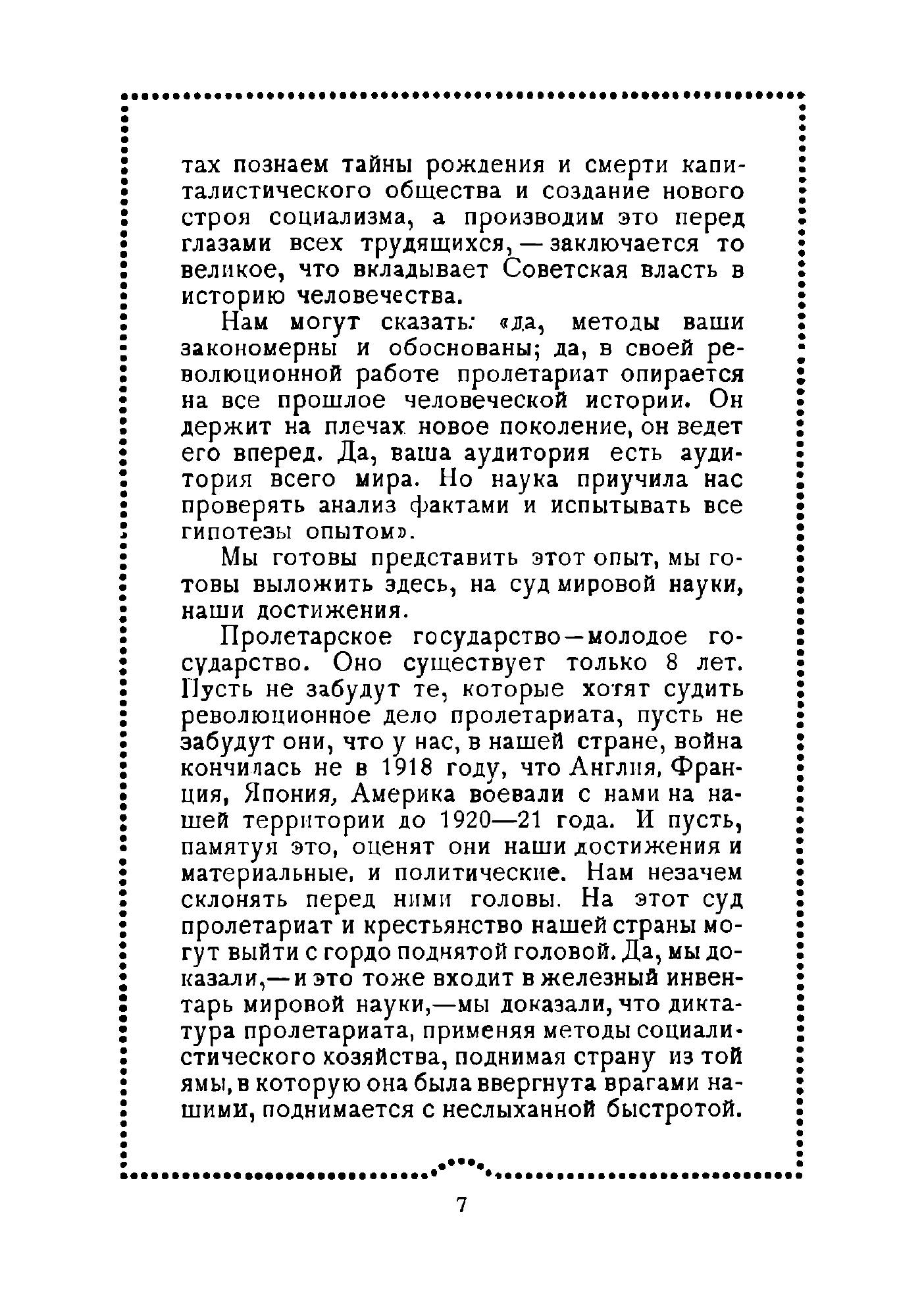 тах познаем тайны рождения и смерти капиталистического общества и создание нового строя социализма, а производим это перед глазами всех трудящихся, — заключается то великое, что вкладывает Советская власть в историю человечества.

Нам могут сказать: «да, методы ваши закономерны и обоснованы; да, в своей революционной работе пролетариат опирается на все прошлое человеческой истории. Он держит на плечах новое поколение, он ведет его вперед. Да, ваша аудитория есть аудитория всего мира. Но наука приучила нас проверять анализ фактами и испытывать все гипотезы опытом».

Мы готовы представить этот опыт, мы готовы выложить здесь, на суд мировой науки, наши достижения.

Пролетарское государство—молодое государство. Оно существует только 8 лет. Пусть не забудут те, которые хотят судить революционное дело пролетариата, пусть не забудут они, что у нас, в нашей стране, война кончилась не в 1918 году, что Англия, Франция, Япония, Америка воевали с нами на нашей территории до 1920—21 года. И пусть, памятуя это, оценят они наши достижения и материальные, и политические. Нам незачем склонять перед ними головы. На этот суд пролетариат и крестьянство нашей страны могут выйти с гордо поднятой головой. Да, мы доказали,—и это тоже входит в железный инвентарь мировой науки,—мы доказали, что диктатура пролетариата, применяя методы социалистического хозяйства, поднимая страну из той ямы, в которую она была ввергнута врагами нашими, поднимается с неслыханной быстротой.

7